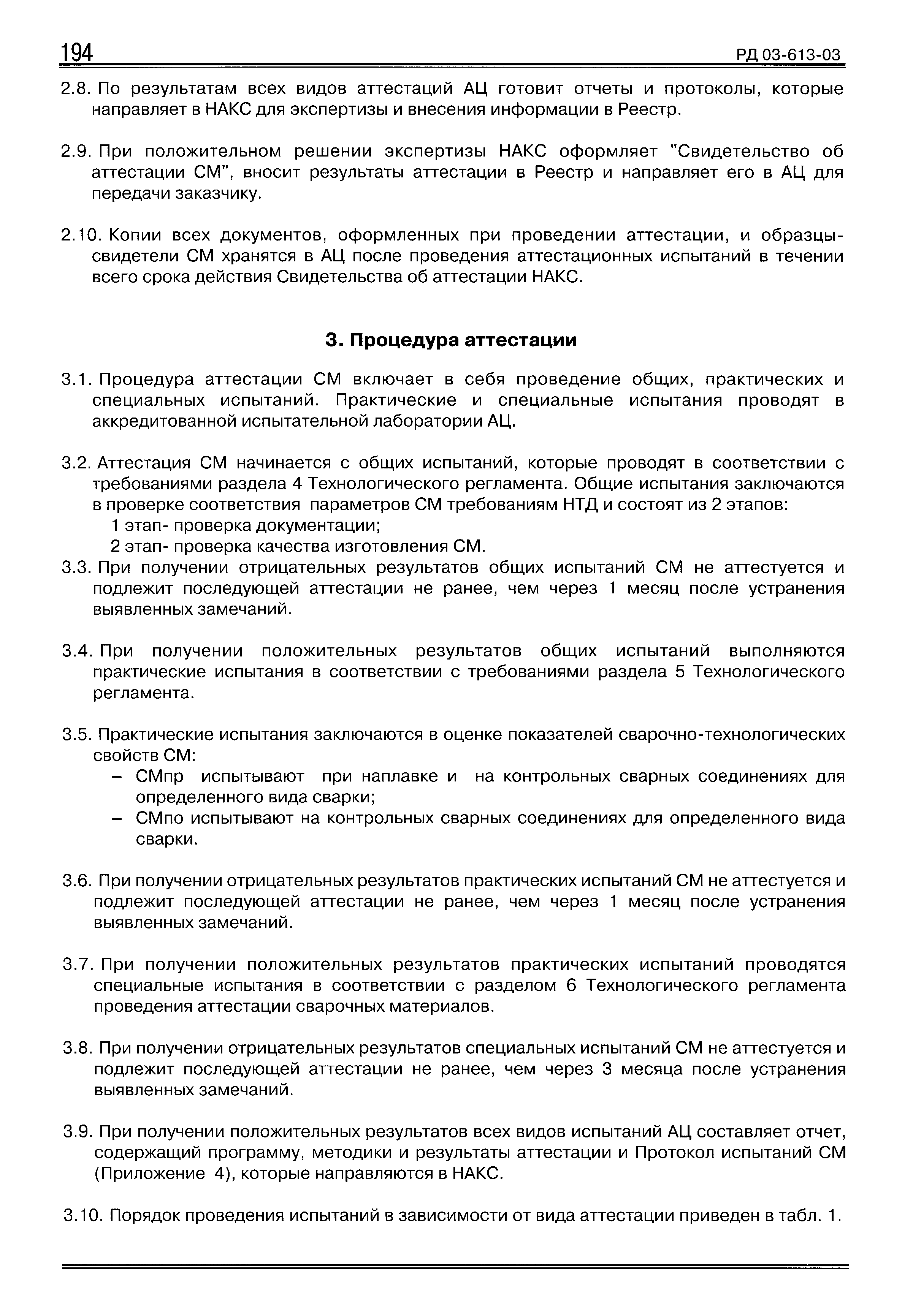 194

РД 03-613-03

2.8. По результатам всех видов аттестаций АЦ готовит отчеты и протоколы, которые направляет в НАКС для экспертизы и внесения информации в Реестр.

2.9. При положительном решении экспертизы НАКС оформляет "Свидетельство об аттестации СМ", вносит результаты аттестации в Реестр и направляет его в АЦ для передачи заказчику.

2.10. Копии всех документов, оформленных при проведении аттестации, и образцы-свидетели СМ хранятся в АЦ после проведения аттестационных испытаний в течении всего срока действия Свидетельства об аттестации НАКС.

3. Процедура аттестации

3.1. Процедура аттестации СМ включает в себя проведение общих, практических и специальных испытаний. Практические и специальные испытания проводят в аккредитованной испытательной лаборатории АЦ.

3.2. Аттестация СМ начинается с общих испытаний, которые проводят в соответствии с требованиями раздела 4 Технологического регламента. Общие испытания заключаются в проверке соответствия параметров СМ требованиям НТД и состоят из 2 этапов:
1 этап- проверка документации;
2 этап- проверка качества изготовления СМ.
3.3. При получении отрицательных результатов общих испытаний СМ не аттестуется и подлежит последующей аттестации не ранее, чем через 1 месяц после устранения выявленных замечаний.

3.4. При получении положительных результатов общих испытаний выполняются практические испытания в соответствии с требованиями раздела 5 Технологического регламента.

3.5. Практические испытания заключаются в оценке показателей сварочно-технологических свойств СМ:
– СМпр испытывают при наплавке и на контрольных сварных соединениях для определенного вида сварки;
– СМпо испытывают на контрольных сварных соединениях для определенного вида сварки.

3.6. При получении отрицательных результатов практических испытаний СМ не аттестуется и подлежит последующей аттестации не ранее, чем через 1 месяц после устранения выявленных замечаний.

3.7. При получении положительных результатов практических испытаний проводятся специальные испытания в соответствии с разделом 6 Технологического регламента проведения аттестации сварочных материалов.

3.8. При получении отрицательных результатов специальных испытаний СМ не аттестуется и подлежит последующей аттестации не ранее, чем через 3 месяца после устранения выявленных замечаний.

3.9. При получении положительных результатов всех видов испытаний АЦ составляет отчет, содержащий программу, методики и результаты аттестации и Протокол испытаний СМ (Приложение 4), которые направляются в НАКС.

3.10. Порядок проведения испытаний в зависимости от вида аттестации приведен в табл. 1.